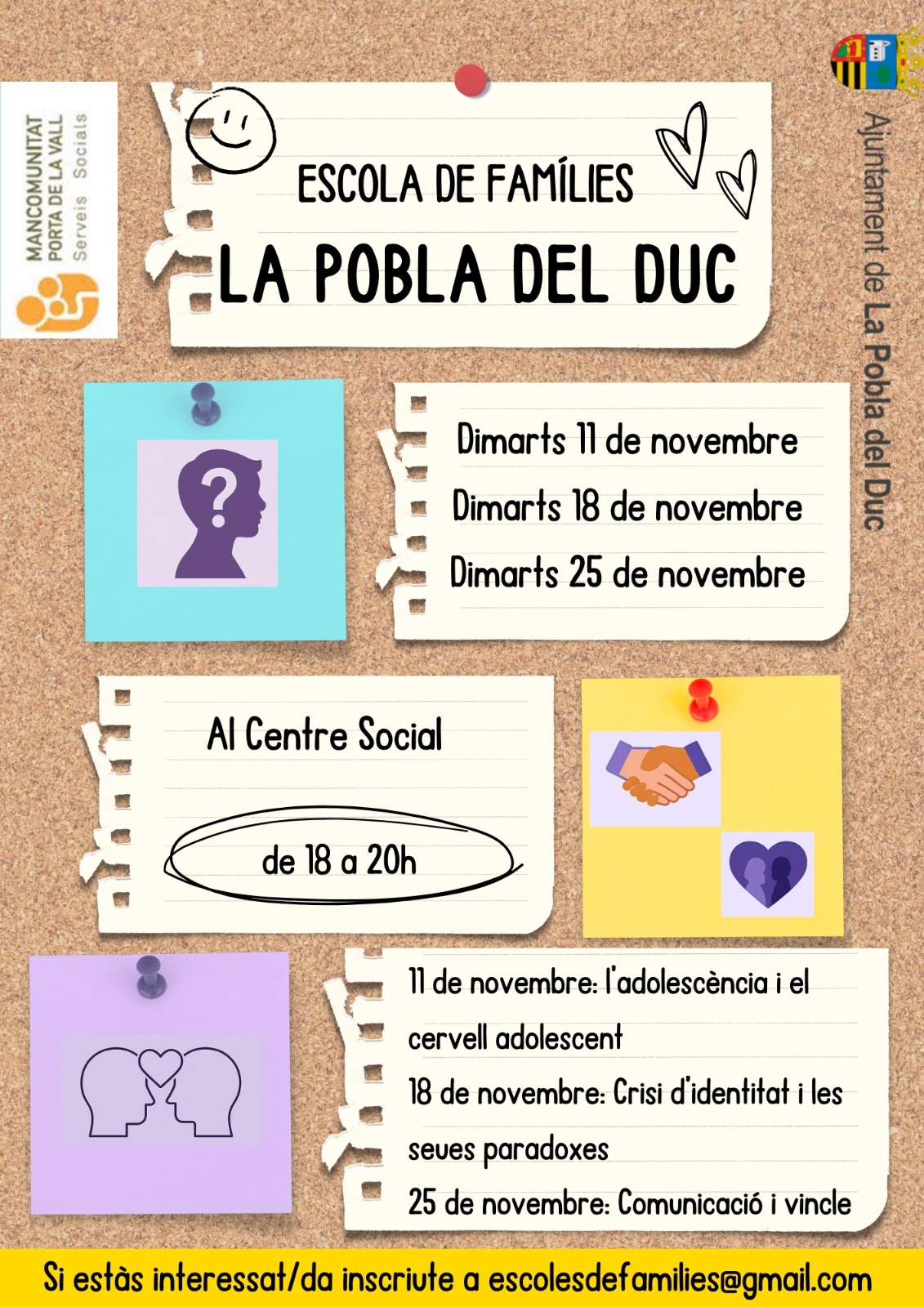 MANCOMUNITAT
PORTA DE LA VALL
Serveis Socials

ESCOLA DE FAMÍLIES

LA POBLA DEL DUC

Ajuntament de La Pobla del Duc

Dimarts 11 de novembre
Dimarts 18 de novembre
Dimarts 25 de novembre

Al Centre Social

de 18 a 20h

11 de novembre: l'adolescència i el cervell adolescent

18 de novembre: Crisi d'identitat i les seues paradoxes

25 de novembre: Comunicació i vincle

Si estàs interessat/da inscriute a escolesdefamilies@gmail.com